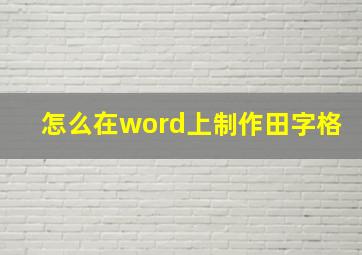 怎么在word上制作田字格